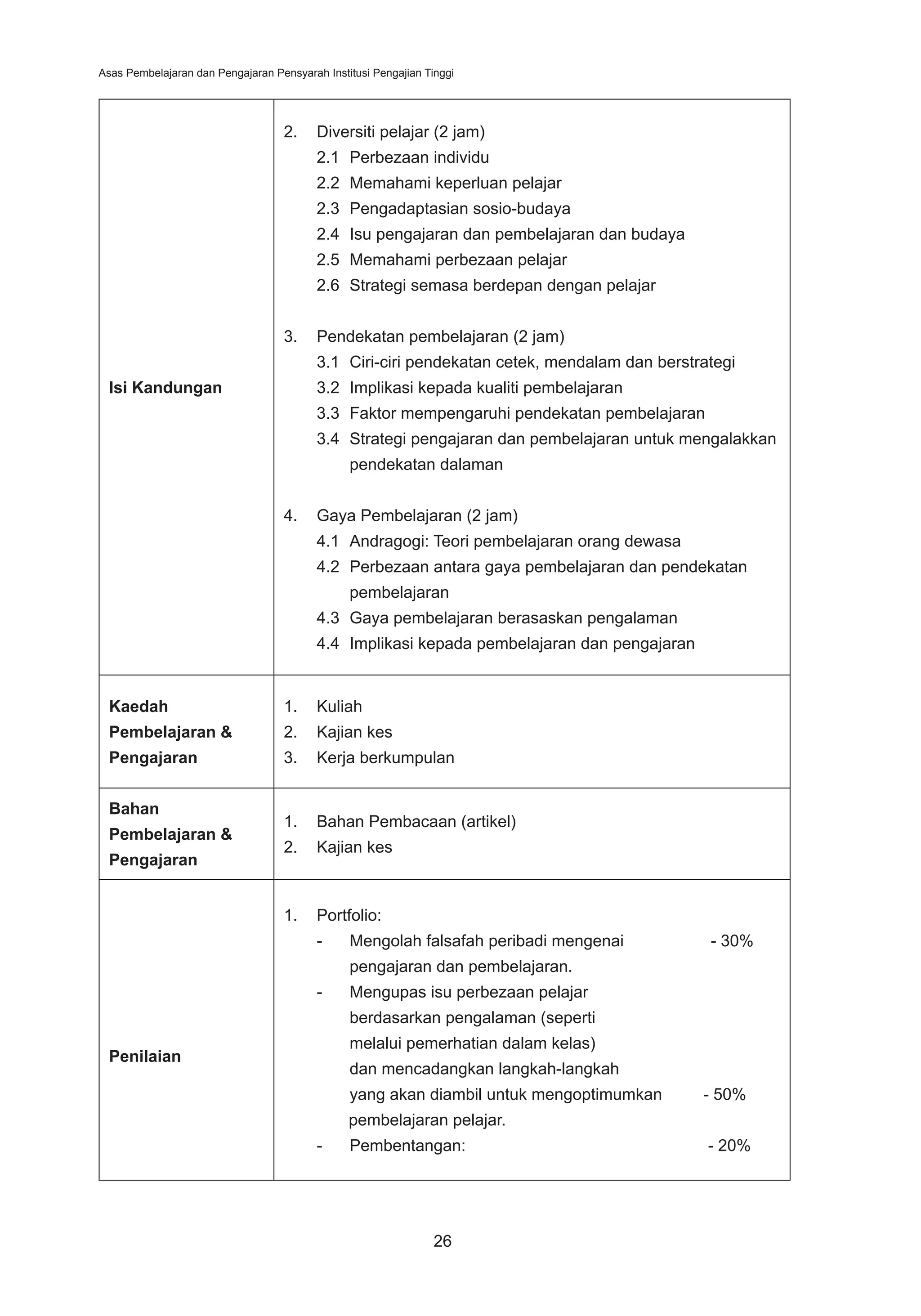 Asas Pembelajaran dan Pengajaran Pensyarah Institusi Pengajian Tinggi

| | |
|---|---|
| **Isi Kandungan** | 2. Diversiti pelajar (2 jam)<br>2.1 Perbezaan individu<br>2.2 Memahami keperluan pelajar<br>2.3 Pengadaptasian sosio-budaya<br>2.4 Isu pengajaran dan pembelajaran dan budaya<br>2.5 Memahami perbezaan pelajar<br>2.6 Strategi semasa berdepan dengan pelajar<br><br>3. Pendekatan pembelajaran (2 jam)<br>3.1 Ciri-ciri pendekatan cetek, mendalam dan berstrategi<br>3.2 Implikasi kepada kualiti pembelajaran<br>3.3 Faktor mempengaruhi pendekatan pembelajaran<br>3.4 Strategi pengajaran dan pembelajaran untuk mengalakkan pendekatan dalaman<br><br>4. Gaya Pembelajaran (2 jam)<br>4.1 Andragogi: Teori pembelajaran orang dewasa<br>4.2 Perbezaan antara gaya pembelajaran dan pendekatan pembelajaran<br>4.3 Gaya pembelajaran berasaskan pengalaman<br>4.4 Implikasi kepada pembelajaran dan pengajaran |
| **Kaedah Pembelajaran & Pengajaran** | 1. Kuliah<br>2. Kajian kes<br>3. Kerja berkumpulan |
| **Bahan Pembelajaran & Pengajaran** | 1. Bahan Pembacaan (artikel)<br>2. Kajian kes |
| **Penilaian** | 1. Portfolio:<br>- Mengolah falsafah peribadi mengenai pengajaran dan pembelajaran. - 30%<br>- Mengupas isu perbezaan pelajar berdasarkan pengalaman (seperti melalui pemerhatian dalam kelas) dan mencadangkan langkah-langkah yang akan diambil untuk mengoptimumkan pembelajaran pelajar. - 50%<br>- Pembentangan: - 20% |

26